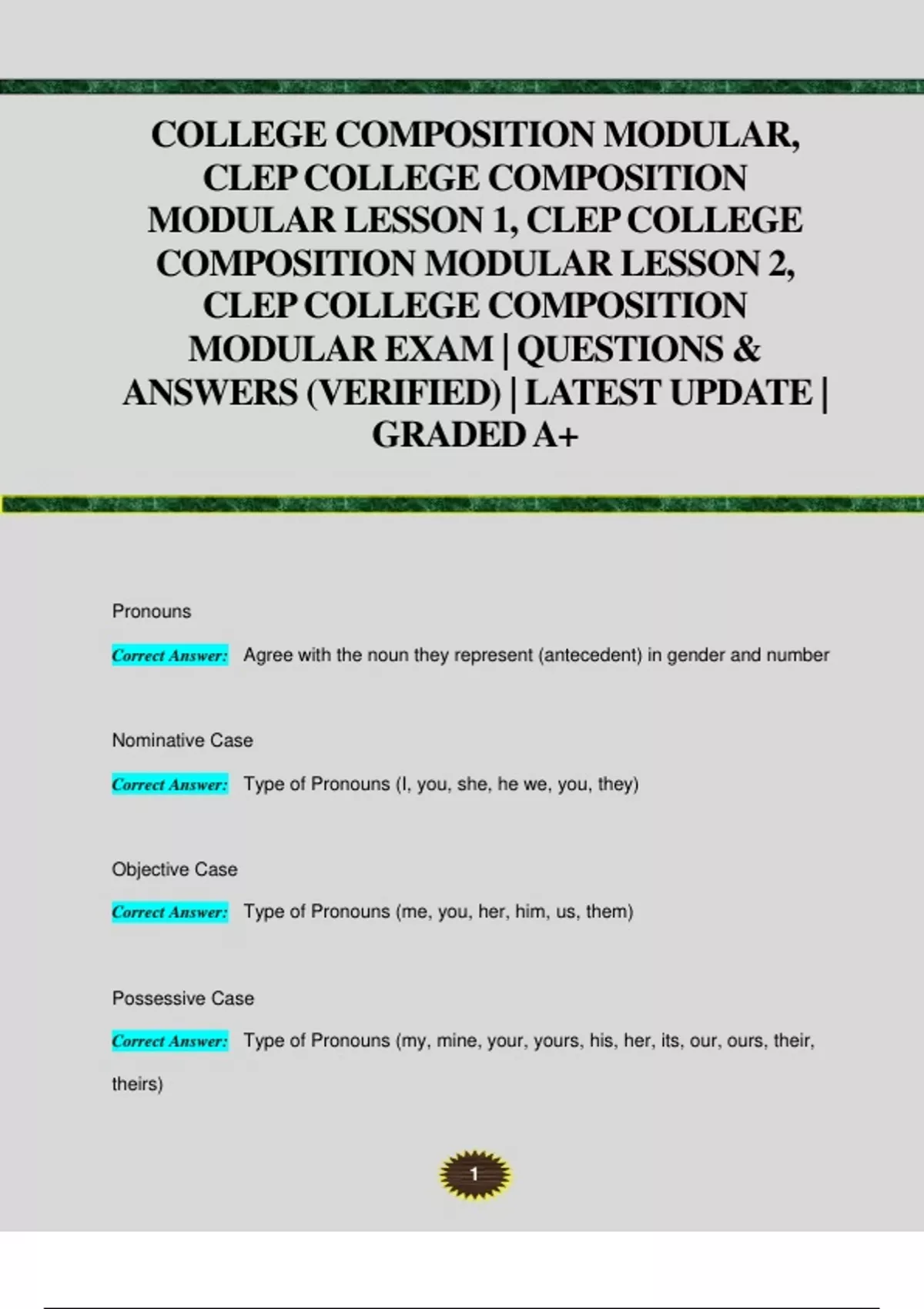 COLLEGE COMPOSITION MODULAR, CLEP COLLEGE COMPOSITION MODULAR LESSON 1, CLEP COLLEGE COMPOSITION MODULAR LESSON 2, CLEP COLLEGE COMPOSITION MODULAR EXAM | QUESTIONS & ANSWERS (VERIFIED) | LATEST UPDATE | GRADED A+

Pronouns

Correct Answer: Agree with the noun they represent (antecedent) in gender and number

Nominative Case

Correct Answer: Type of Pronouns (I, you, she, he we, you, they)

Objective Case

Correct Answer: Type of Pronouns (me, you, her, him, us, them)

Possessive Case

Correct Answer: Type of Pronouns (my, mine, your, yours, his, her, its, our, ours, their, theirs)

1